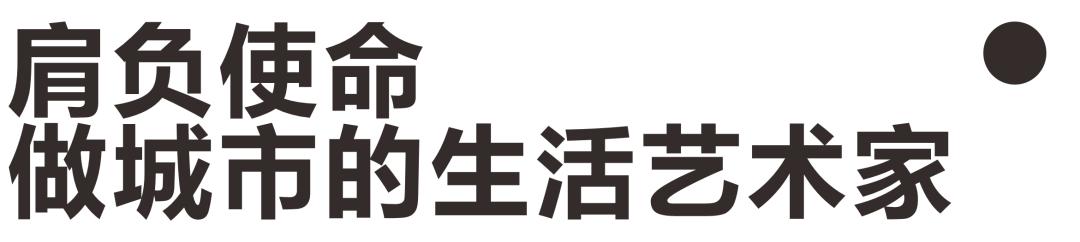 肩负使命
做城市的生活艺术家